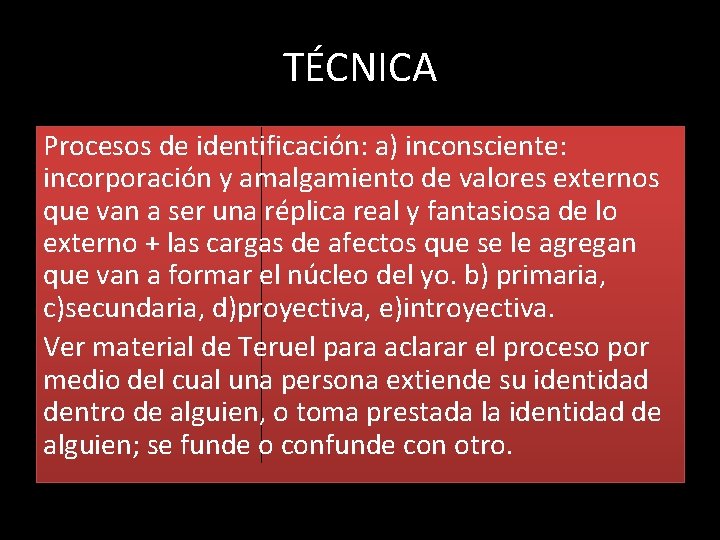 TÉCNICA

Procesos de identificación: a) inconsciente: incorporación y amalgamiento de valores externos que van a ser una réplica real y fantasiosa de lo externo + las cargas de afectos que se le agregan que van a formar el núcleo del yo. b) primaria, c)secundaria, d)proyectiva, e)introyectiva.

Ver material de Teruel para aclarar el proceso por medio del cual una persona extiende su identidad dentro de alguien, o toma prestada la identidad de alguien; se funde o confunde con otro.